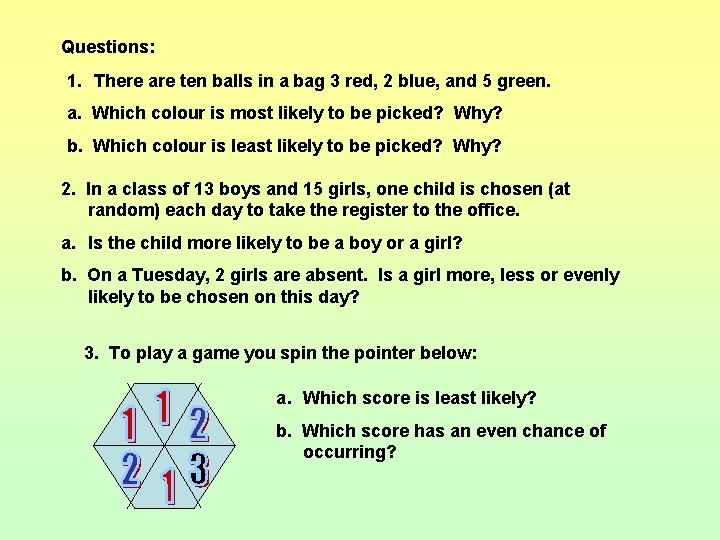 Questions:

1. There are ten balls in a bag 3 red, 2 blue, and 5 green.

a. Which colour is most likely to be picked? Why?

b. Which colour is least likely to be picked? Why?

2. In a class of 13 boys and 15 girls, one child is chosen (at random) each day to take the register to the office.

a. Is the child more likely to be a boy or a girl?

b. On a Tuesday, 2 girls are absent. Is a girl more, less or evenly likely to be chosen on this day?

3. To play a game you spin the pointer below:

1 1 2
2 1 3

a. Which score is least likely?

b. Which score has an even chance of occurring?